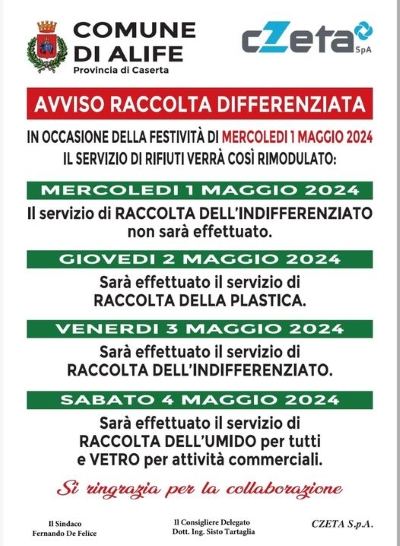 COMUNE DI ALIFE
Provincia di Caserta

cZeta SpA

AVVISO RACCOLTA DIFFERENZIATA

IN OCCASIONE DELLA FESTIVITÀ DI MERCOLEDI 1 MAGGIO 2024
IL SERVIZIO DI RIFIUTI VERRÀ COSÌ RIMODULATO:

MERCOLEDI 1 MAGGIO 2024

Il servizio di RACCOLTA DELL'INDIFFERENZIATO non sarà effettuato.

GIOVEDI 2 MAGGIO 2024

Sarà effettuato il servizio di RACCOLTA DELLA PLASTICA.

VENERDI 3 MAGGIO 2024

Sarà effettuato il servizio di RACCOLTA DELL'INDIFFERENZIATO.

SABATO 4 MAGGIO 2024

Sarà effettuato il servizio di RACCOLTA DELL'UMIDO per tutti e VETRO per attività commerciali.

Si ringrazia per la collaborazione

Il Sindaco
Fernando De Felice

Il Consigliere Delegato
Dott. Ing. Sisto Tartaglia

CZETA S.p.A.